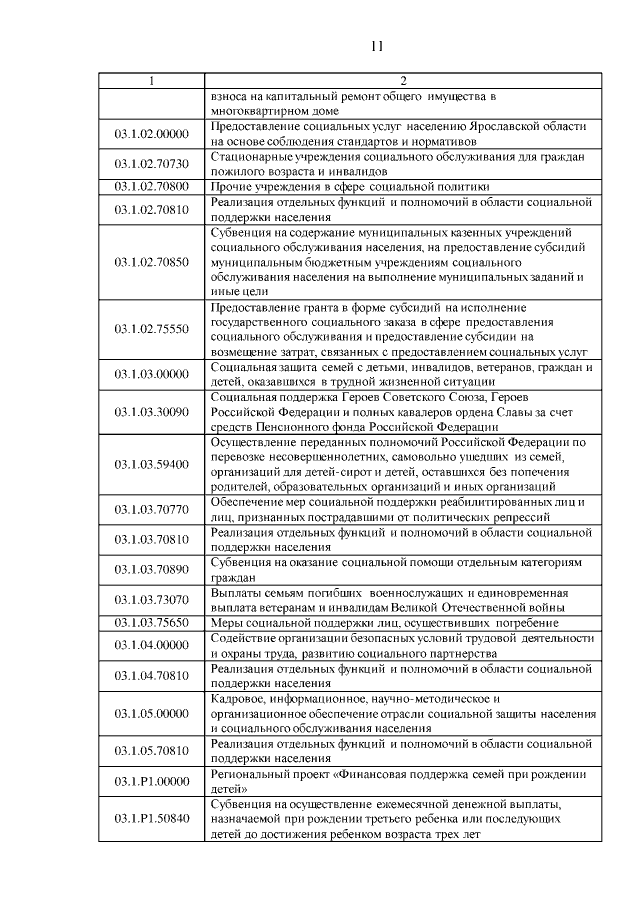 11

| 1 | 2 |
|---|---|
| | взноса на капитальный ремонт общего имущества в многоквартирном доме |
| 03.1.02.00000 | Предоставление социальных услуг населению Ярославской области на основе соблюдения стандартов и нормативов |
| 03.1.02.70730 | Стационарные учреждения социального обслуживания для граждан пожилого возраста и инвалидов |
| 03.1.02.70800 | Прочие учреждения в сфере социальной политики |
| 03.1.02.70810 | Реализация отдельных функций и полномочий в области социальной поддержки населения |
| 03.1.02.70850 | Субвенция на содержание муниципальных казенных учреждений социального обслуживания населения, на предоставление субсидий муниципальным бюджетным учреждениям социального обслуживания населения на выполнение муниципальных заданий и иные цели |
| 03.1.02.75550 | Предоставление гранта в форме субсидий на исполнение государственного социального заказа в сфере предоставления социального обслуживания и предоставление субсидии на возмещение затрат, связанных с предоставлением социальных услуг |
| 03.1.03.00000 | Социальная защита семей с детьми, инвалидов, ветеранов, граждан и детей, оказавшихся в трудной жизненной ситуации |
| 03.1.03.30090 | Социальная поддержка Героев Советского Союза, Героев Российской Федерации и полных кавалеров ордена Славы за счет средств Пенсионного фонда Российской Федерации |
| 03.1.03.59400 | Осуществление переданных полномочий Российской Федерации по перевозке несовершеннолетних, самовольно ушедших из семей, организаций для детей-сирот и детей, оставшихся без попечения родителей, образовательных организаций и иных организаций |
| 03.1.03.70770 | Обеспечение мер социальной поддержки реабилитированных лиц и лиц, признанных пострадавшими от политических репрессий |
| 03.1.03.70810 | Реализация отдельных функций и полномочий в области социальной поддержки населения |
| 03.1.03.70890 | Субвенция на оказание социальной помощи отдельным категориям граждан |
| 03.1.03.73070 | Выплаты семьям погибших военнослужащих и единовременная выплата ветеранам и инвалидам Великой Отечественной войны |
| 03.1.03.75650 | Меры социальной поддержки лиц, осуществивших погребение |
| 03.1.04.00000 | Содействие организации безопасных условий трудовой деятельности и охраны труда, развитию социального партнерства |
| 03.1.04.70810 | Реализация отдельных функций и полномочий в области социальной поддержки населения |
| 03.1.05.00000 | Кадровое, информационное, научно-методическое и организационное обеспечение отрасли социальной защиты населения и социального обслуживания населения |
| 03.1.05.70810 | Реализация отдельных функций и полномочий в области социальной поддержки населения |
| 03.1.P1.00000 | Региональный проект «Финансовая поддержка семей при рождении детей» |
| 03.1.P1.50840 | Субвенция на осуществление ежемесячной денежной выплаты, назначаемой при рождении третьего ребенка или последующих детей до достижения ребенком возраста трех лет |